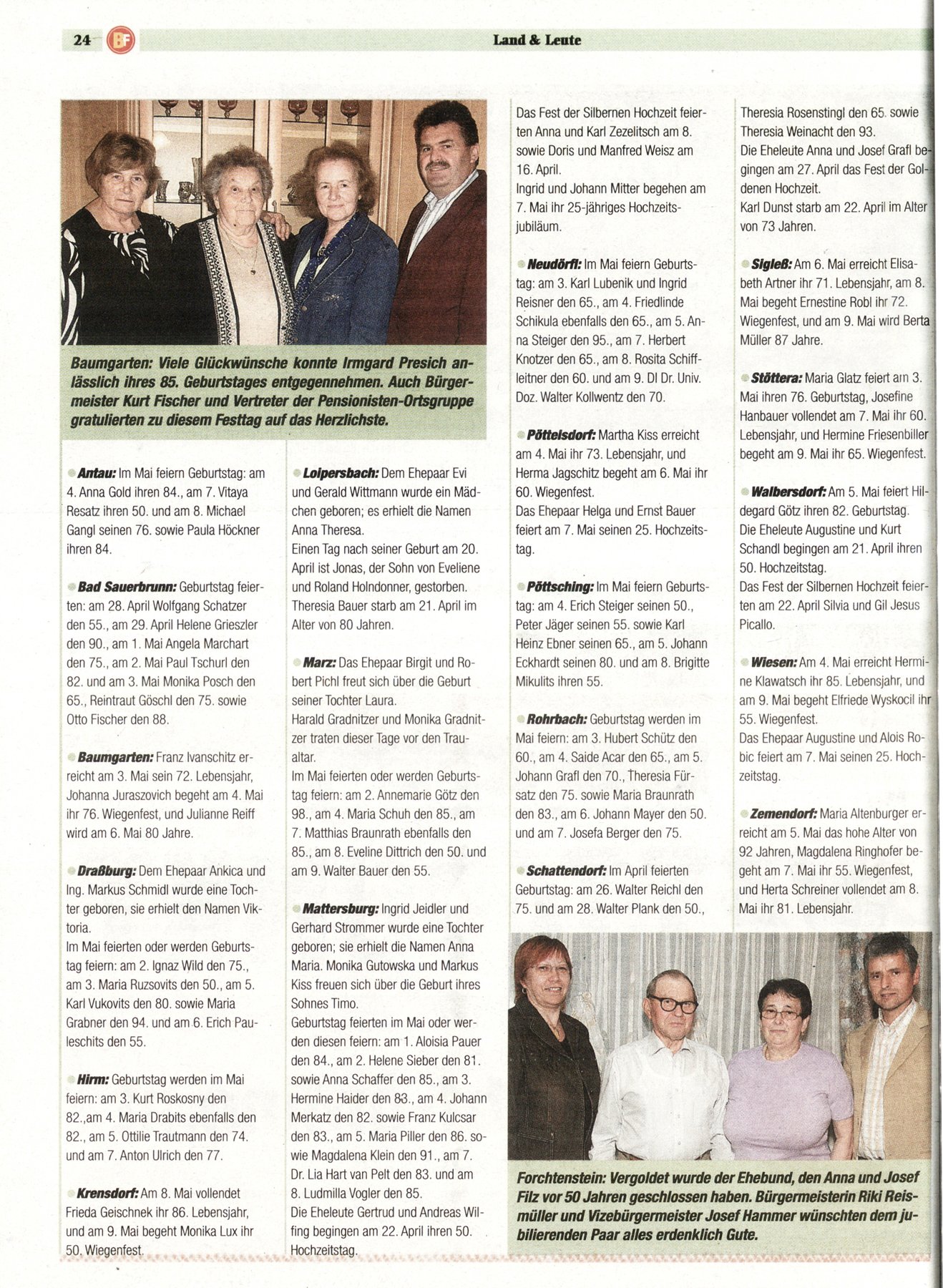 24 BF Land & Leute

Baumgarten: Viele Glückwünsche konnte Irmgard Presich anlässlich ihres 85. Geburtstages entgegennehmen. Auch Bürgermeister Kurt Fischer und Vertreter der Pensionisten-Ortsgruppe gratulierten zu diesem Festtag auf das Herzlichste.

Antau: Im Mai feiern Geburtstag: am 4. Anna Gold ihren 84., am 7. Vitaya Resatz ihren 50. und am 8. Michael Gangl seinen 76. sowie Paula Höckner ihren 84.

Bad Sauerbrunn: Geburtstag feierten: am 28. April Wolfgang Schatzer den 55., am 29. April Helene Grieszler den 90., am 1. Mai Angela Marchart den 75., am 2. Mai Paul Tschurl den 82. und am 3. Mai Monika Posch den 65., Reintraut Göschl den 75. sowie Otto Fischer den 88.

Baumgarten: Franz Ivanschitz erreicht am 3. Mai sein 72. Lebensjahr, Johanna Juraszovich begeht am 4. Mai ihr 76. Wiegenfest, und Julianne Reiff wird am 6. Mai 80 Jahre.

Draßburg: Dem Ehepaar Ankica und Ing. Markus Schmidl wurde eine Tochter geboren, sie erhielt den Namen Viktoria.
Im Mai feierten oder werden Geburtstag feiern: am 2. Ignaz Wild den 75., am 3. Maria Ruzsovits den 50., am 5. Karl Vukovits den 80. sowie Maria Grabner den 94. und am 6. Erich Pauleschits den 55.

Hirm: Geburtstag werden im Mai feiern: am 3. Kurt Roskosny den 82.,am 4. Maria Drabits ebenfalls den 82., am 5. Ottilie Trautmann den 74. und am 7. Anton Ulrich den 77.

Krensdorf: Am 8. Mai vollendet Frieda Geischnek ihr 86. Lebensjahr, und am 9. Mai begeht Monika Lux ihr 50. Wiegenfest.

Loipersbach: Dem Ehepaar Evi und Gerald Wittmann wurde ein Mädchen geboren; es erhielt die Namen Anna Theresa.
Einen Tag nach seiner Geburt am 20. April ist Jonas, der Sohn von Eveliene und Roland Holndonner, gestorben.
Theresia Bauer starb am 21. April im Alter von 80 Jahren.

Marz: Das Ehepaar Birgit und Robert Pichl freut sich über die Geburt seiner Tochter Laura.
Harald Gradnitzer und Monika Gradnitzer traten dieser Tage vor den Traualtar.
Im Mai feierten oder werden Geburtstag feiern: am 2. Annemarie Götz den 98., am 4. Maria Schuh den 85., am 7. Matthias Braunrath ebenfalls den 85., am 8. Eveline Dittrich den 50. und am 9. Walter Bauer den 55.

Mattersburg: Ingrid Jeidler und Gerhard Strommer wurde eine Tochter geboren; sie erhielt die Namen Anna Maria. Monika Gutowska und Markus Kiss freuen sich über die Geburt ihres Sohnes Timo.
Geburtstag feierten im Mai oder werden diesen feiern: am 1. Aloisia Pauer den 84., am 2. Helene Sieber den 81. sowie Anna Schaffer den 85., am 3. Hermine Haider den 83., am 4. Johann Merkatz den 82. sowie Franz Kulcsar den 83., am 5. Maria Piller den 86. sowie Magdalena Klein den 91., am 7. Dr. Lia Hart van Pelt den 83. und am 8. Ludmilla Vogler den 85.
Die Eheleute Gertrud und Andreas Wilfing begingen am 22. April ihren 50. Hochzeitstag.

Das Fest der Silbernen Hochzeit feierten Anna und Karl Zezelitsch am 8. sowie Doris und Manfred Weisz am 16. April.
Ingrid und Johann Mitter begehen am 7. Mai ihr 25-jähriges Hochzeitsjubiläum.

Neudörfl: Im Mai feiern Geburtstag: am 3. Karl Lubenik und Ingrid Reisner den 65., am 4. Friedlinde Schikula ebenfalls den 65., am 5. Anna Steiger den 95., am 7. Herbert Knotzer den 65., am 8. Rosita Schiffleitner den 60. und am 9. DI Dr. Univ. Doz. Walter Kollwentz den 70.

Pöttelsdorf: Martha Kiss erreicht am 4. Mai ihr 73. Lebensjahr, und Herma Jagschitz begeht am 6. Mai ihr 60. Wiegenfest.
Das Ehepaar Helga und Ernst Bauer feiert am 7. Mai seinen 25. Hochzeitstag.

Pöttsching: Im Mai feiern Geburtstag: am 4. Erich Steiger seinen 50., Peter Jäger seinen 55. sowie Karl Heinz Ebner seinen 65., am 5. Johann Eckhardt seinen 80. und am 8. Brigitte Mikulits ihren 55.

Rohrbach: Geburtstag werden im Mai feiern: am 3. Hubert Schütz den 60., am 4. Saide Acar den 65., am 5. Johann Grafl den 70., Theresia Fürsatz den 75. sowie Maria Braunrath den 83., am 6. Johann Mayer den 50. und am 7. Josefa Berger den 75.

Schattendorf: Im April feierten Geburtstag: am 26. Walter Reichl den 75. und am 28. Walter Plank den 50.,

Theresia Rosenstingl den 65. sowie Theresia Weinacht den 93.
Die Eheleute Anna und Josef Grafl begingen am 27. April das Fest der Goldenen Hochzeit.
Karl Dunst starb am 22. April im Alter von 73 Jahren.

Sigleß: Am 6. Mai erreicht Elisabeth Artner ihr 71. Lebensjahr, am 8. Mai begeht Ernestine Robl ihr 72. Wiegenfest, und am 9. Mai wird Berta Müller 87 Jahre.

Stöttera: Maria Glatz feiert am 3. Mai ihren 76. Geburtstag, Josefine Hanbauer vollendet am 7. Mai ihr 60. Lebensjahr, und Hermine Friesenbiller begeht am 9. Mai ihr 65. Wiegenfest.

Walbersdorf: Am 5. Mai feiert Hildegard Götz ihren 82. Geburtstag.
Die Eheleute Augustine und Kurt Schandl begingen am 21. April ihren 50. Hochzeitstag.
Das Fest der Silbernen Hochzeit feierten am 22. April Silvia und Gil Jesus Picallo.

Wiesen: Am 4. Mai erreicht Hermine Klawatsch ihr 85. Lebensjahr, und am 9. Mai begeht Elfriede Wyskocil ihr 55. Wiegenfest.
Das Ehepaar Augustine und Alois Robic feiert am 7. Mai seinen 25. Hochzeitstag.

Zemendorf: Maria Altenburger erreicht am 5. Mai das hohe Alter von 92 Jahren, Magdalena Ringhofer begeht am 7. Mai ihr 55. Wiegenfest, und Herta Schreiner vollendet am 8. Mai ihr 81. Lebensjahr.

Forchtenstein: Vergoldet wurde der Ehebund, den Anna und Josef Filz vor 50 Jahren geschlossen haben. Bürgermeisterin Riki Reismüller und Vizebürgermeister Josef Hammer wünschten dem jubilierenden Paar alles erdenklich Gute.